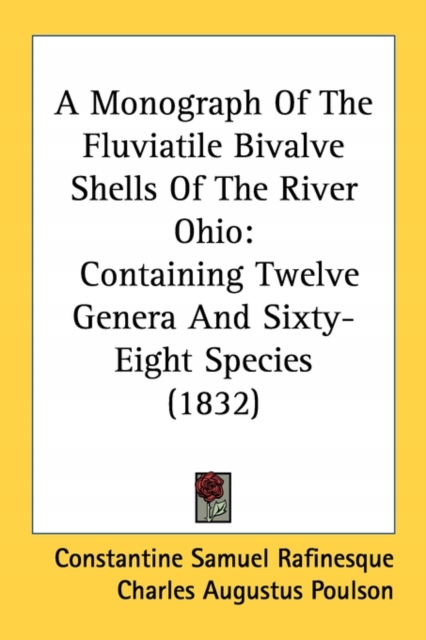 A Monograph Of The Fluviatile Bivalve Shells Of The River Ohio:

Containing Twelve Genera And Sixty-Eight Species (1832)

Constantine Samuel Rafinesque
Charles Augustus Poulson